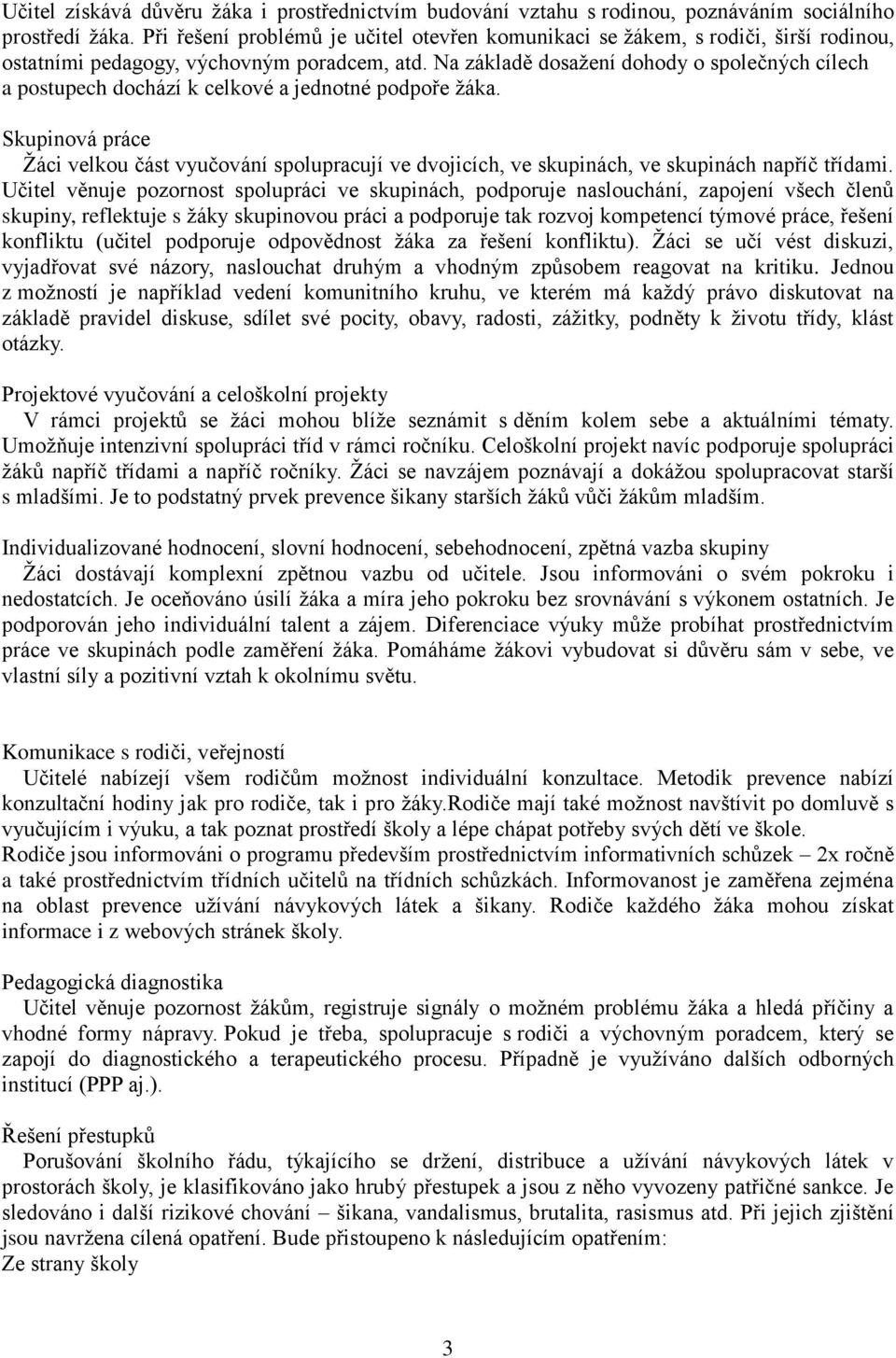 Učitel získává důvěru žáka i prostřednictvím budování vztahu s rodinou, poznáváním sociálního prostředí žáka. Při řešení problémů je učitel otevřen komunikaci se žákem, s rodiči, širší rodinou, ostatními pedagogy, výchovným poradcem, atd. Na základě dosažení dohody o společných cílech a postupech dochází k celkové a jednotné podpoře žáka.

Skupinová práce

Žáci velkou část vyučování spolupracují ve dvojicích, ve skupinách, ve skupinách napříč třídami. Učitel věnuje pozornost spolupráci ve skupinách, podporuje naslouchání, zapojení všech členů skupiny, reflektuje s žáky skupinovou práci a podporuje tak rozvoj kompetencí týmové práce, řešení konfliktu (učitel podporuje odpovědnost žáka za řešení konfliktu). Žáci se učí vést diskuzi, vyjadřovat své názory, naslouchat druhým a vhodným způsobem reagovat na kritiku. Jednou z možností je například vedení komunitního kruhu, ve kterém má každý právo diskutovat na základě pravidel diskuse, sdílet své pocity, obavy, radosti, zážitky, podněty k životu třídy, klást otázky.

Projektové vyučování a celoškolní projekty

V rámci projektů se žáci mohou blíže seznámit s děním kolem sebe a aktuálními tématy. Umožňuje intenzivní spolupráci tříd v rámci ročníku. Celoškolní projekt navíc podporuje spolupráci žáků napříč třídami a napříč ročníky. Žáci se navzájem poznávají a dokážou spolupracovat starší s mladšími. Je to podstatný prvek prevence šikany starších žáků vůči žákům mladším.

Individualizované hodnocení, slovní hodnocení, sebehodnocení, zpětná vazba skupiny

Žáci dostávají komplexní zpětnou vazbu od učitele. Jsou informováni o svém pokroku i nedostatcích. Je oceňováno úsilí žáka a míra jeho pokroku bez srovnávání s výkonem ostatních. Je podporován jeho individuální talent a zájem. Diferenciace výuky může probíhat prostřednictvím práce ve skupinách podle zaměření žáka. Pomáháme žákovi vybudovat si důvěru sám v sebe, ve vlastní síly a pozitivní vztah k okolnímu světu.

Komunikace s rodiči, veřejností

Učitelé nabízejí všem rodičům možnost individuální konzultace. Metodik prevence nabízí konzultační hodiny jak pro rodiče, tak i pro žáky.Rodiče mají také možnost navštívit po domluvě s vyučujícím i výuku, a tak poznat prostředí školy a lépe chápat potřeby svých dětí ve škole. Rodiče jsou informováni o programu především prostřednictvím informativních schůzek – 2x ročně a také prostřednictvím třídních učitelů na třídních schůzkách. Informovanost je zaměřena zejména na oblast prevence užívání návykových látek a šikany. Rodiče každého žáka mohou získat informace i z webových stránek školy.

Pedagogická diagnostika

Učitel věnuje pozornost žákům, registruje signály o možném problému žáka a hledá příčiny a vhodné formy nápravy. Pokud je třeba, spolupracuje s rodiči a výchovným poradcem, který se zapojí do diagnostického a terapeutického procesu. Případně je využíváno dalších odborných institucí (PPP aj.).

Řešení přestupků

Porušování školního řádu, týkajícího se držení, distribuce a užívání návykových látek v prostorách školy, je klasifikováno jako hrubý přestupek a jsou z něho vyvozeny patřičné sankce. Je sledováno i další rizikové chování – šikana, vandalismus, brutalita, rasismus atd. Při jejich zjištění jsou navržena cílená opatření. Bude přistoupeno k následujícím opatřením:
Ze strany školy

3